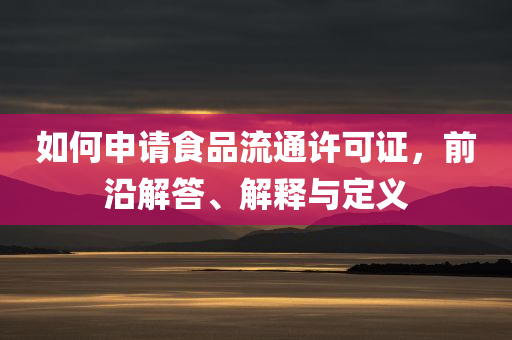 如何申请食品流通许可证，前沿解答、解释与定义